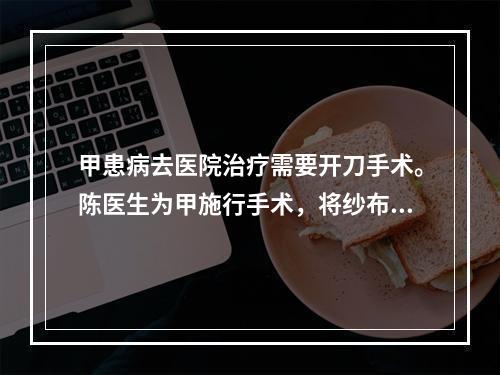 甲患病去医院治疗需要开刀手术。陈医生为甲施行手术，将纱布...